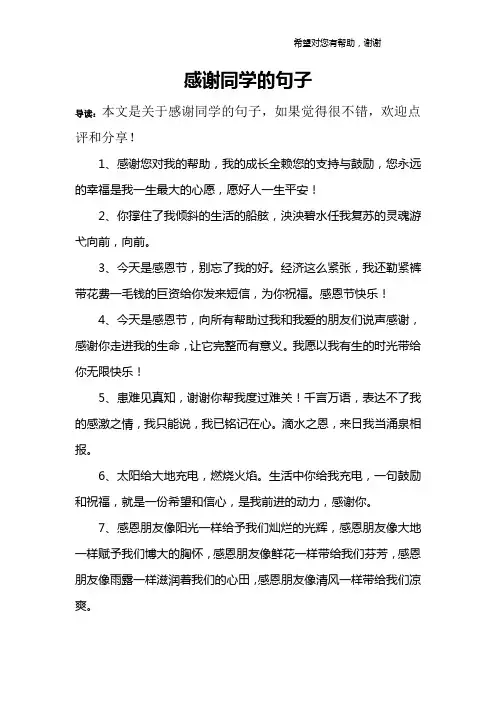 希望对您有帮助，谢谢

感谢同学的句子

导读：本文是关于感谢同学的句子，如果觉得很不错，欢迎点评和分享！

1、感谢您对我的帮助，我的成长全赖您的支持与鼓励，您永远的幸福是我一生最大的心愿，愿好人一生平安！

2、你撑住了我倾斜的生活的船舷，泱泱碧水任我复苏的灵魂游弋向前，向前。

3、今天是感恩节，别忘了我的好。经济这么紧张，我还勒紧裤带花费一毛钱的巨资给你发来短信，为你祝福。感恩节快乐！

4、今天是感恩节，向所有帮助过我和我爱的朋友们说声感谢，感谢你走进我的生命，让它完整而有意义。我愿以我有生的时光带给你无限快乐！

5、患难见真知，谢谢你帮我度过难关！千言万语，表达不了我的感激之情，我只能说，我已铭记在心。滴水之恩，来日我当涌泉相报。

6、太阳给大地充电，燃烧火焰。生活中你给我充电，一句鼓励和祝福，就是一份希望和信心，是我前进的动力，感谢你。

7、感恩朋友像阳光一样给予我们灿烂的光辉，感恩朋友像大地一样赋予我们博大的胸怀，感恩朋友像鲜花一样带给我们芬芳，感恩朋友像雨露一样滋润着我们的心田，感恩朋友像清风一样带给我们凉爽。